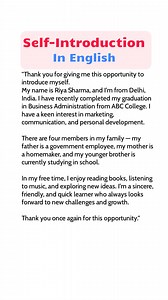 Self-Introduction
In English

"Thank you for giving me this opportunity to introduce myself.
My name is Riya Sharma, and I'm from Delhi, India. I have recently completed my graduation in Business Administration from ABC College. I have a keen interest in marketing, communication, and personal development.

There are four members in my family — my father is a government employee, my mother is a homemaker, and my younger brother is currently studying in school.

In my free time, I enjoy reading books, listening to music, and exploring new ideas. I'm a sincere, friendly, and quick learner who always looks forward to new challenges and growth.

Thank you once again for this opportunity."